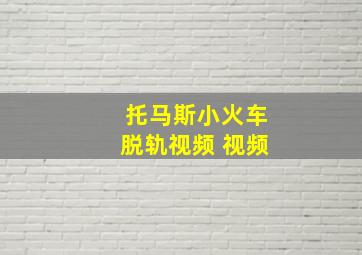 托马斯小火车
脱轨视频 视频